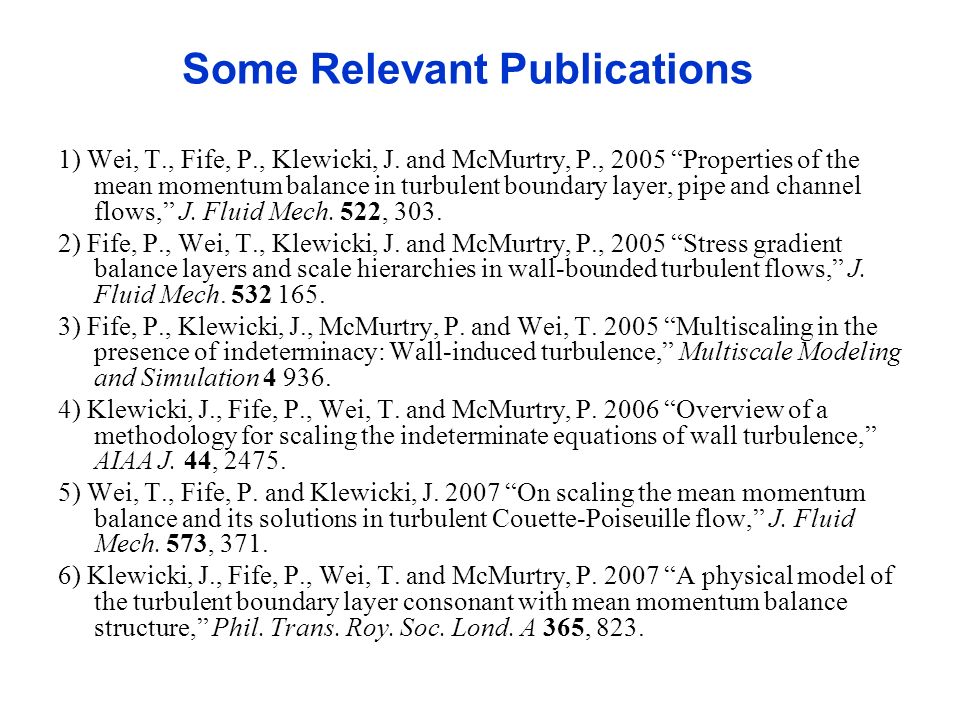 Some Relevant Publications

1) Wei, T., Fife, P., Klewicki, J. and McMurtry, P., 2005 “Properties of the mean momentum balance in turbulent boundary layer, pipe and channel flows,” J. Fluid Mech. 522, 303.

2) Fife, P., Wei, T., Klewicki, J. and McMurtry, P., 2005 “Stress gradient balance layers and scale hierarchies in wall-bounded turbulent flows,” J. Fluid Mech. 532 165.

3) Fife, P., Klewicki, J., McMurtry, P. and Wei, T. 2005 “Multiscaling in the presence of indeterminacy: Wall-induced turbulence,” Multiscale Modeling and Simulation 4 936.

4) Klewicki, J., Fife, P., Wei, T. and McMurtry, P. 2006 “Overview of a methodology for scaling the indeterminate equations of wall turbulence,” AIAA J. 44, 2475.

5) Wei, T., Fife, P. and Klewicki, J. 2007 “On scaling the mean momentum balance and its solutions in turbulent Couette-Poiseuille flow,” J. Fluid Mech. 573, 371.

6) Klewicki, J., Fife, P., Wei, T. and McMurtry, P. 2007 “A physical model of the turbulent boundary layer consonant with mean momentum balance structure,” Phil. Trans. Roy. Soc. Lond. A 365, 823.